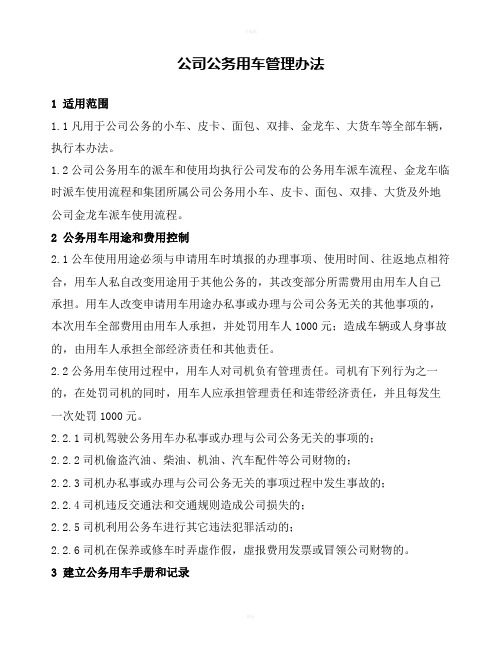 公司公务用车管理办法

1 适用范围

1.1 凡用于公司公务的小车、皮卡、面包、双排、金龙车、大货车等全部车辆，执行本办法。

1.2 公司公务用车的派车和使用均执行公司发布的公务用车派车流程、金龙车临时派车使用流程和集团所属公司公务用小车、皮卡、面包、双排、大货及外地公司金龙车派车使用流程。

2 公务用车用途和费用控制

2.1 公车使用用途必须与申请用车时填报的办理事项、使用时间、往返地点相符合，用车人私自改变用途用于其他公务的，其改变部分所需费用由用车人自己承担。用车人改变申请用车用途办私事或办理与公司公务无关的其他事项的，本次用车全部费用由用车人承担，并处罚用车人 1000 元；造成车辆或人身事故的，由用车人承担全部经济责任和其他责任。

2.2 公务用车使用过程中，用车人对司机负有管理责任。司机有下列行为之一的，在处罚司机的同时，用车人应承担管理责任和连带经济责任，并且每发生一次处罚 1000 元。

2.2.1 司机驾驶公务用车办私事或办理与公司公务无关的事项的；

2.2.2 司机偷盗汽油、柴油、机油、汽车配件等公司财物的；

2.2.3 司机办私事或办理与公司公务无关的事项过程中发生事故的；

2.2.4 司机违反交通法和交通规则造成公司损失的；

2.2.5 司机利用公务车进行其它违法犯罪活动的；

2.2.6 司机在保养或修车时弄虚作假，虚报费用发票或冒领公司财物的。

3 建立公务用车手册和记录